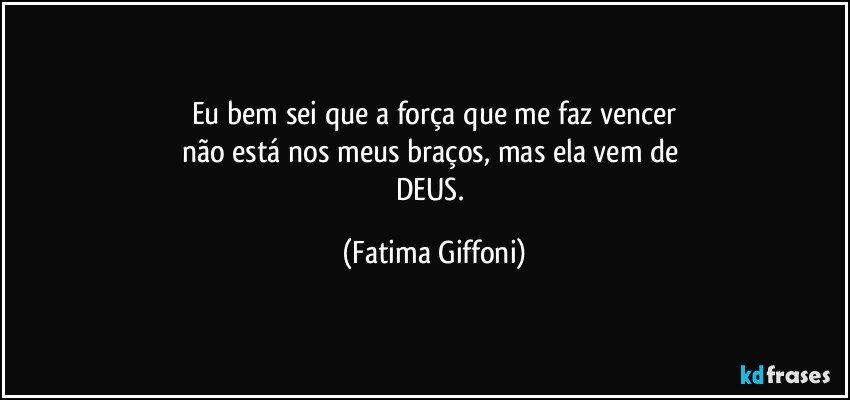 Eu bem sei que a força que me faz vencer
não está nos meus braços, mas ela vem de
DEUS.

(Fatima Giffoni)

kdfrases